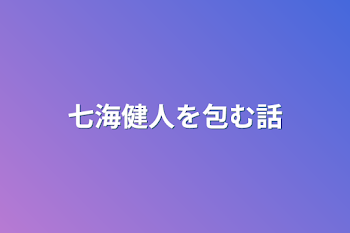 七海健人を包む話